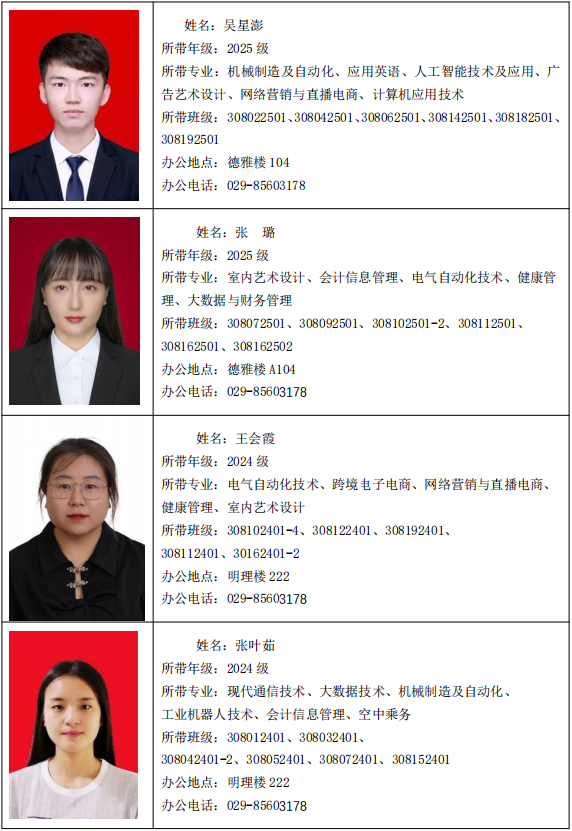 姓名：吴星澎
所带年级：2025级
所带专业：机械制造及自动化、应用英语、人工智能技术及应用、广告艺术设计、网络营销与直播电商、计算机应用技术
所带班级：308022501、308042501、308062501、308142501、308182501、308192501
办公地点：德雅楼104
办公电话：029-85603178

姓名：张 璐
所带年级：2025级
所带专业：室内艺术设计、会计信息管理、电气自动化技术、健康管理、大数据与财务管理
所带班级：308072501、308092501、308102501-2、308112501、308162501、308162502
办公地点：德雅楼A104
办公电话：029-85603178

姓名：王会霞
所带年级：2024级
所带专业：电气自动化技术、跨境电子电商、网络营销与直播电商、健康管理、室内艺术设计
所带班级：308102401-4、308122401、308192401、308112401、30162401-2
办公地点：明理楼222
办公电话：029-85603178

姓名：张叶茹
所带年级：2024级
所带专业：现代通信技术、大数据技术、机械制造及自动化、工业机器人技术、会计信息管理、空中乘务
所带班级：308012401、308032401、308042401-2、308052401、308072401、308152401
办公地点：明理楼222
办公电话：029-85603178